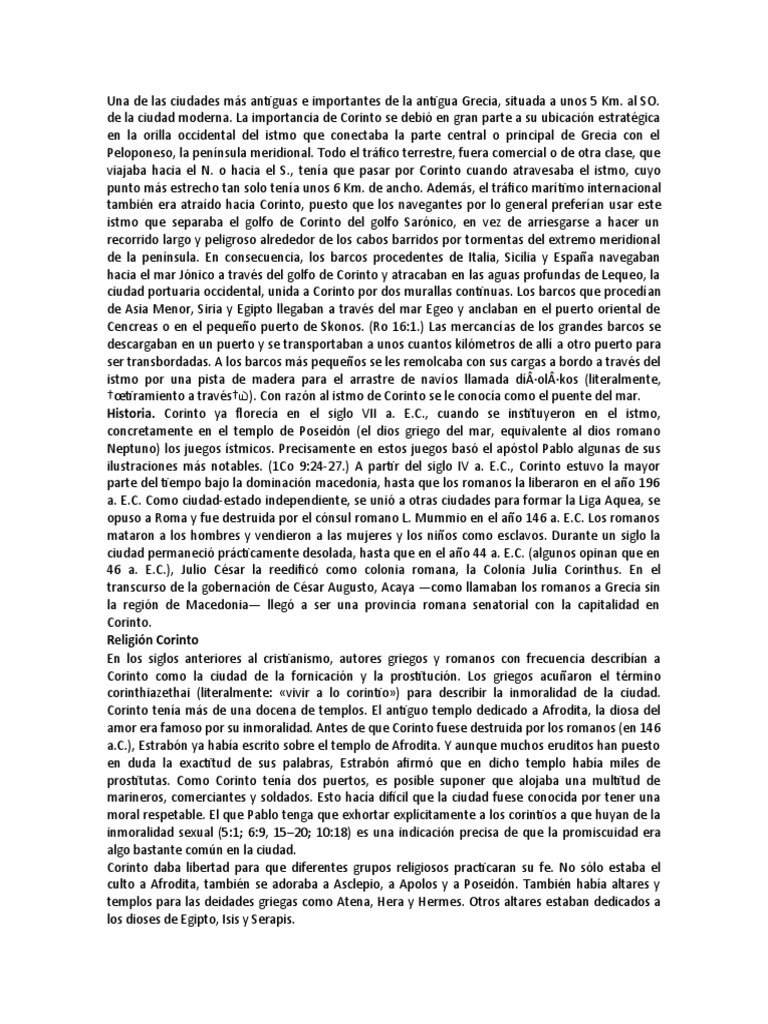 Una de las ciudades más antiguas e importantes de la antigua Grecia, situada a unos 5 Km. al SO. de la ciudad moderna. La importancia de Corinto se debió en gran parte a su ubicación estratégica en la orilla occidental del istmo que conectaba la parte central o principal de Grecia con el Peloponeso, la península meridional. Todo el tráfico terrestre, fuera comercial o de otra clase, que viajaba hacia el N. o hacia el S., tenía que pasar por Corinto cuando atravesaba el istmo, cuyo punto más estrecho tan solo tenía unos 6 Km. de ancho. Además, el tráfico marítimo internacional también era atraído hacia Corinto, puesto que los navegantes por lo general preferían usar este istmo que separaba el golfo de Corinto del golfo Sarónico, en vez de arriesgarse a hacer un recorrido largo y peligroso alrededor de los cabos barridos por tormentas del extremo meridional de la península. En consecuencia, los barcos procedentes de Italia, Sicilia y España navegaban hacia el mar Jónico a través del golfo de Corinto y atracaban en las aguas profundas de Lequeo, la ciudad portuaria occidental, unida a Corinto por dos murallas continuas. Los barcos que procedían de Asia Menor, Siria y Egipto llegaban a través del mar Egeo y anclaban en el puerto oriental de Cencreas o en el pequeño puerto de Skonos. (Ro 16:1.) Las mercancías de los grandes barcos se descargaban en un puerto y se transportaban a unos cuantos kilómetros de allí a otro puerto para ser transbordadas. A los barcos más pequeños se les remolcaba con sus cargas a bordo a través del istmo por una pista de madera para el arrastre de navíos llamada diÂ·olÂ·kos (literalmente, †œtiramiento a través†ù). Con razón al istmo de Corinto se le conocía como el puente del mar.
Historia. Corinto ya florecía en el siglo VII a. E.C., cuando se instituyeron en el istmo, concretamente en el templo de Poseidón (el dios griego del mar, equivalente al dios romano Neptuno) los juegos ístmicos. Precisamente en estos juegos basó el apóstol Pablo algunas de sus ilustraciones más notables. (1Co 9:24-27.) A partir del siglo IV a. E.C., Corinto estuvo la mayor parte del tiempo bajo la dominación macedonia, hasta que los romanos la liberaron en el año 196 a. E.C. Como ciudad-estado independiente, se unió a otras ciudades para formar la Liga Aquea, se opuso a Roma y fue destruida por el cónsul romano L. Mummio en el año 146 a. E.C. Los romanos mataron a los hombres y vendieron a las mujeres y los niños como esclavos. Durante un siglo la ciudad permaneció prácticamente desolada, hasta que en el año 44 a. E.C. (algunos opinan que en 46 a. E.C.), Julio César la reedificó como colonia romana, la Colonia Julia Corinthus. En el transcurso de la gobernación de César Augusto, Acaya —como llamaban los romanos a Grecia sin la región de Macedonia— llegó a ser una provincia romana senatorial con la capitalidad en Corinto.
Religión Corinto
En los siglos anteriores al cristianismo, autores griegos y romanos con frecuencia describían a Corinto como la ciudad de la fornicación y la prostitución. Los griegos acuñaron el término corinthiazethai (literalmente: «vivir a lo corintio») para describir la inmoralidad de la ciudad. Corinto tenía más de una docena de templos. El antiguo templo dedicado a Afrodita, la diosa del amor era famoso por su inmoralidad. Antes de que Corinto fuese destruida por los romanos (en 146 a.C.), Estrabón ya había escrito sobre el templo de Afrodita. Y aunque muchos eruditos han puesto en duda la exactitud de sus palabras, Estrabón afirmó que en dicho templo había miles de prostitutas. Como Corinto tenía dos puertos, es posible suponer que alojaba una multitud de marineros, comerciantes y soldados. Esto hacía difícil que la ciudad fuese conocida por tener una moral respetable. El que Pablo tenga que exhortar explícitamente a los corintios a que huyan de la inmoralidad sexual (5:1; 6:9, 15–20; 10:18) es una indicación precisa de que la promiscuidad era algo bastante común en la ciudad.
Corinto daba libertad para que diferentes grupos religiosos practicaran su fe. No sólo estaba el culto a Afrodita, también se adoraba a Asclepio, a Apolos y a Poseidón. También había altares y templos para las deidades griegas como Atena, Hera y Hermes. Otros altares estaban dedicados a los dioses de Egipto, Isis y Serapis.